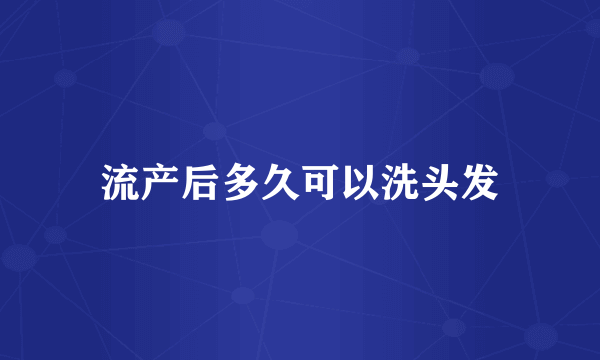 流产后多久可以洗头发